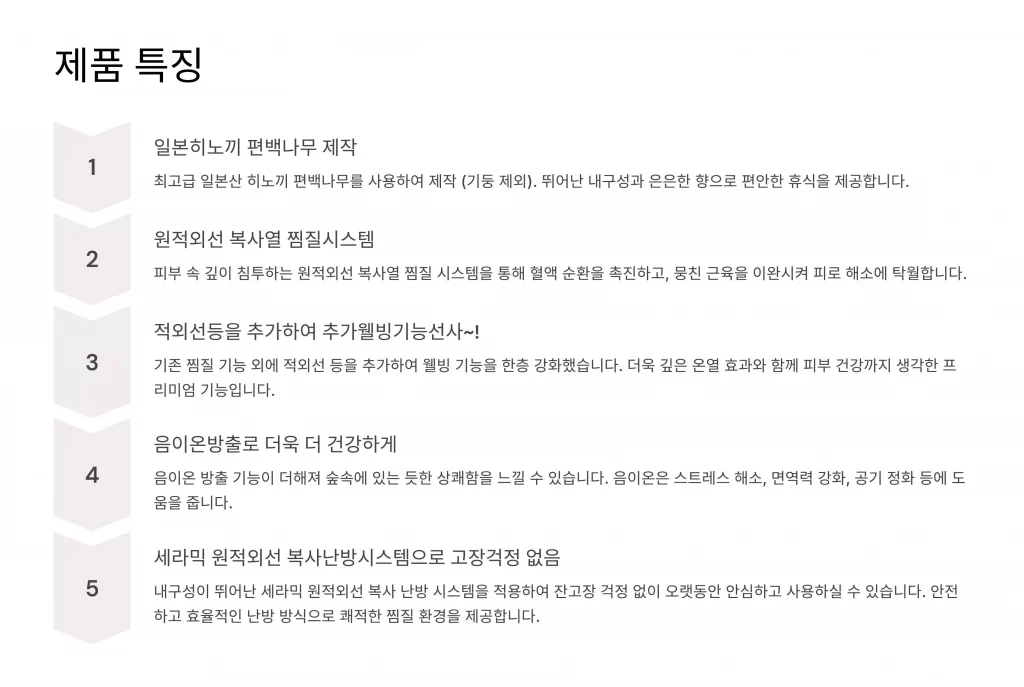 제품 특징

1

일본히노끼 편백나무 제작

최고급 일본산 히노끼 편백나무를 사용하여 제작 (기둥 제외). 뛰어난 내구성과 은은한 향으로 편안한 휴식을 제공합니다.

2

원적외선 복사열 찜질시스템

피부 속 깊이 침투하는 원적외선 복사열 찜질 시스템을 통해 혈액 순환을 촉진하고, 뭉친 근육을 이완시켜 피로 해소에 탁월합니다.

3

적외선등을 추가하여 추가웰빙기능선사~!

기존 찜질 기능 외에 적외선 등을 추가하여 웰빙 기능을 한층 강화했습니다. 더욱 깊은 온열 효과와 함께 피부 건강까지 생각한 프리미엄 기능입니다.

4

음이온방출로 더욱 더 건강하게

음이온 방출 기능이 더해져 숲속에 있는 듯한 상쾌함을 느낄 수 있습니다. 음이온은 스트레스 해소, 면역력 강화, 공기 정화 등에 도움을 줍니다.

5

세라믹 원적외선 복사난방시스템으로 고장걱정 없음

내구성이 뛰어난 세라믹 원적외선 복사 난방 시스템을 적용하여 잔고장 걱정 없이 오랫동안 안심하고 사용하실 수 있습니다. 안전하고 효율적인 난방 방식으로 쾌적한 찜질 환경을 제공합니다.